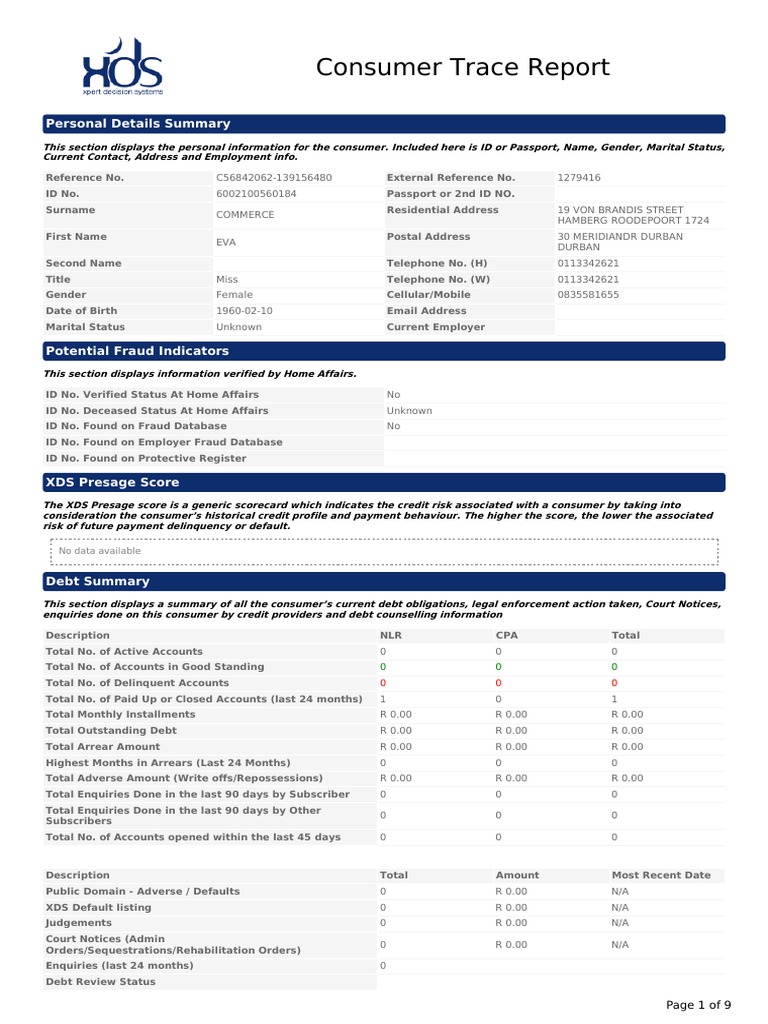 xds
xpert decision systems

Consumer Trace Report

Personal Details Summary

This section displays the personal information for the consumer. Included here is ID or Passport, Name, Gender, Marital Status, Current Contact, Address and Employment info.

| Reference No. | C56842062-139156480 | External Reference No. | 1279416 |
|---|---|---|---|
| ID No. | 6002100560184 | Passport or 2nd ID NO. | |
| Surname | COMMERCE | Residential Address | 19 VON BRANDIS STREET HAMBERG ROODEPOORT 1724 |
| First Name | EVA | Postal Address | 30 MERIDIANDR DURBAN DURBAN |
| Second Name | | Telephone No. (H) | 0113342621 |
| Title | Miss | Telephone No. (W) | 0113342621 |
| Gender | Female | Cellular/Mobile | 0835581655 |
| Date of Birth | 1960-02-10 | Email Address | |
| Marital Status | Unknown | Current Employer | |

Potential Fraud Indicators

This section displays information verified by Home Affairs.

| ID No. Verified Status At Home Affairs | No |
|---|---|
| ID No. Deceased Status At Home Affairs | Unknown |
| ID No. Found on Fraud Database | No |
| ID No. Found on Employer Fraud Database | |
| ID No. Found on Protective Register | |

XDS Presage Score

The XDS Presage score is a generic scorecard which indicates the credit risk associated with a consumer by taking into consideration the consumer's historical credit profile and payment behaviour. The higher the score, the lower the associated risk of future payment delinquency or default.

No data available

Debt Summary

This section displays a summary of all the consumer's current debt obligations, legal enforcement action taken, Court Notices, enquiries done on this consumer by credit providers and debt counselling information

| Description | NLR | CPA | Total |
|---|---|---|---|
| Total No. of Active Accounts | 0 | 0 | 0 |
| Total No. of Accounts in Good Standing | 0 | 0 | 0 |
| Total No. of Delinquent Accounts | 0 | 0 | 0 |
| Total No. of Paid Up or Closed Accounts (last 24 months) | 1 | 0 | 1 |
| Total Monthly Installments | R 0.00 | R 0.00 | R 0.00 |
| Total Outstanding Debt | R 0.00 | R 0.00 | R 0.00 |
| Total Arrear Amount | R 0.00 | R 0.00 | R 0.00 |
| Highest Months in Arrears (Last 24 Months) | 0 | 0 | 0 |
| Total Adverse Amount (Write offs/Repossessions) | R 0.00 | R 0.00 | R 0.00 |
| Total Enquiries Done in the last 90 days by Subscriber | 0 | 0 | 0 |
| Total Enquiries Done in the last 90 days by Other Subscribers | 0 | 0 | 0 |
| Total No. of Accounts opened within the last 45 days | 0 | 0 | 0 |

| Description | Total | Amount | Most Recent Date |
|---|---|---|---|
| Public Domain - Adverse / Defaults | 0 | R 0.00 | N/A |
| XDS Default listing | 0 | R 0.00 | N/A |
| Judgements | 0 | R 0.00 | N/A |
| Court Notices (Admin Orders/Sequestrations/Rehabilitation Orders) | 0 | R 0.00 | N/A |
| Enquiries (last 24 months) | 0 | | |
| Debt Review Status | | | |

Page 1 of 9